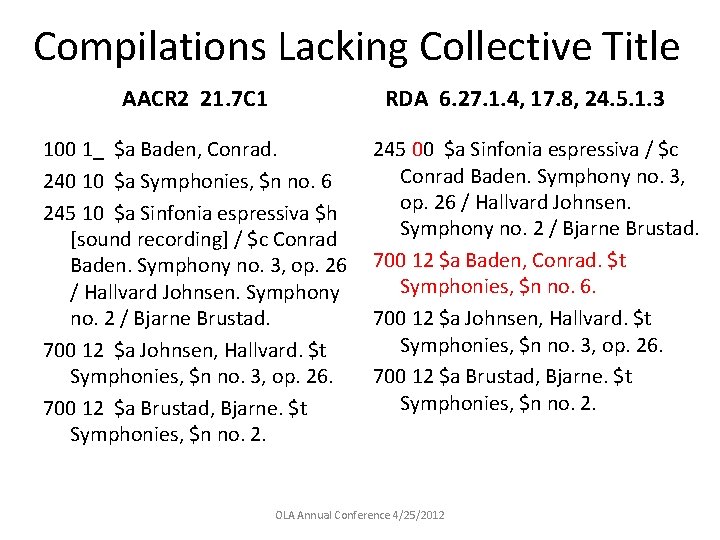 Compilations Lacking Collective Title

AACR2 21.7C1

100 1_ \$a Baden, Conrad.

240 10 \$a Symphonies, \$n no. 6

245 10 \$a Sinfonia espressiva \$h [sound recording] / \$c Conrad Baden. Symphony no. 3, op. 26 / Hallvard Johnsen. Symphony no. 2 / Bjarne Brustad.

700 12 \$a Johnsen, Hallvard. \$t Symphonies, \$n no. 3, op. 26.

700 12 \$a Brustad, Bjarne. \$t Symphonies, \$n no. 2.

RDA 6.27.1.4, 17.8, 24.5.1.3

245 00 \$a Sinfonia espressiva / \$c Conrad Baden. Symphony no. 3, op. 26 / Hallvard Johnsen. Symphony no. 2 / Bjarne Brustad.

700 12 \$a Baden, Conrad. \$t Symphonies, \$n no. 6.

700 12 \$a Johnsen, Hallvard. \$t Symphonies, \$n no. 3, op. 26.

700 12 \$a Brustad, Bjarne. \$t Symphonies, \$n no. 2.

OLA Annual Conference 4/25/2012